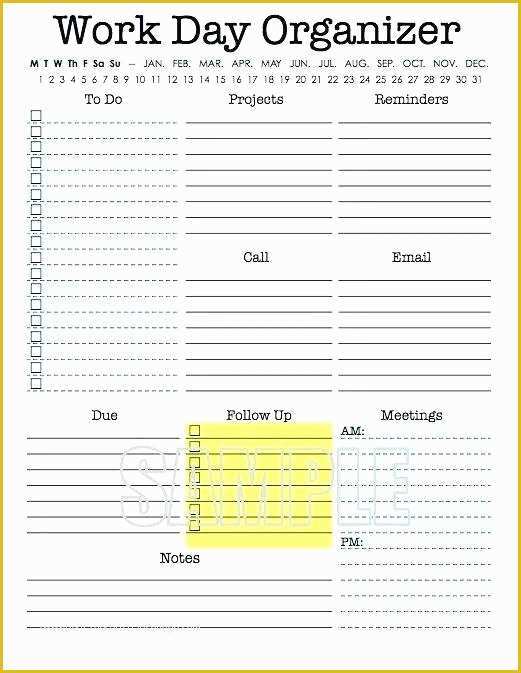 Work Day Organizer

M T W Th F Sa Su – JAN. FEB. MAR. APR. MAY JUN. JUL. AUG. SEP. OCT. NOV. DEC.
1 2 3 4 5 6 7 8 9 10 11 12 13 14 15 16 17 18 19 20 21 22 23 24 25 26 27 28 29 30 31

To Do

Projects

Reminders

Call

Email

Due

Follow Up

Meetings

AM:

PM:

Notes

SAMPLE